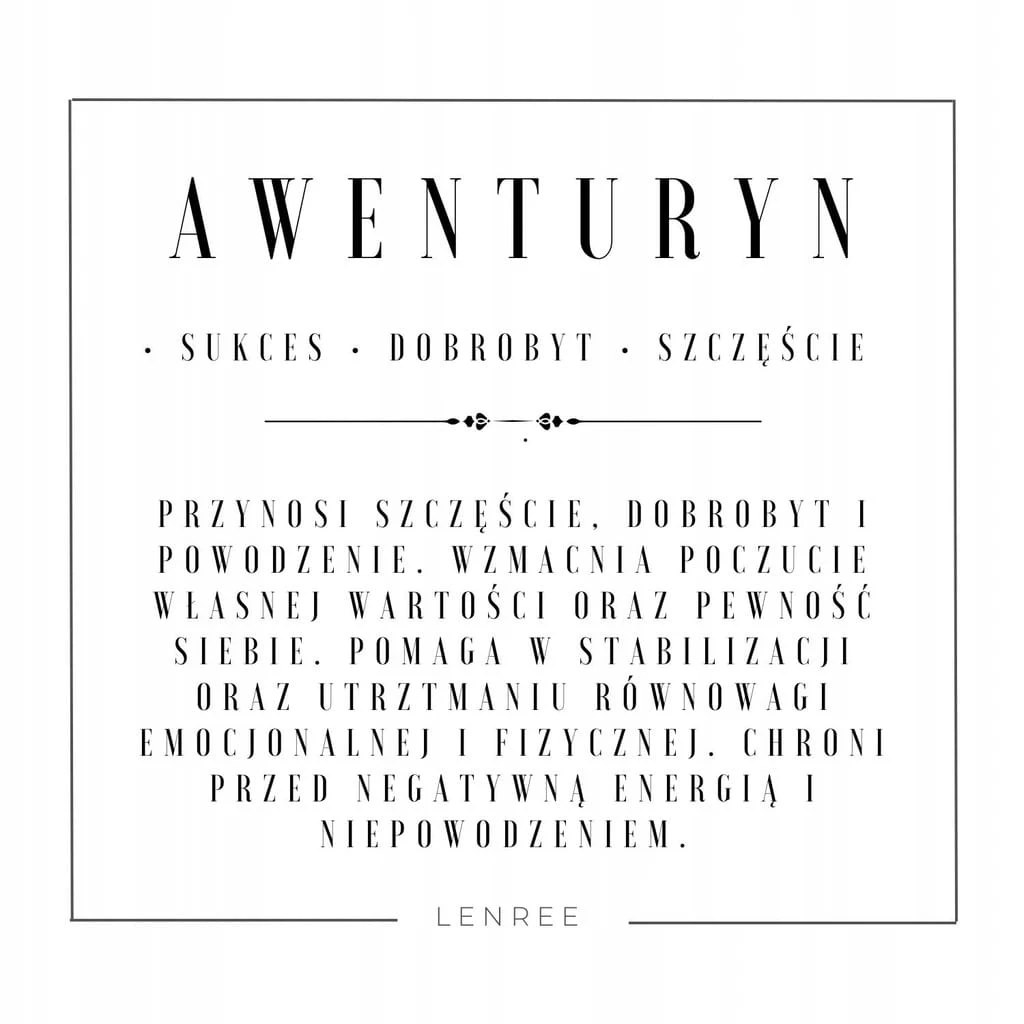 AWENTURYN

• SUKCES • DOBROBYT • SZCZĘŚCIE

PRZYNOSI SZCZĘŚCIE, DOBROBYT I POWODZENIE. WZMACNIA POCZUCIE WŁASNEJ WARTOŚCI ORAZ PEWNOŚĆ SIEBIE. POMAGA W STABILIZACJI ORAZ UTRZTMANIU RÓWNOWAGI EMOCJONALNEJ I FIZYCZNEJ. CHRONI PRZED NEGATYWNĄ ENERGIĄ I NIEPOWODZENIEM.

LENREE